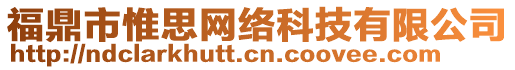 福鼎市惟思网络科技有限公司
http://ndclarkhutt.cn.coovee.com